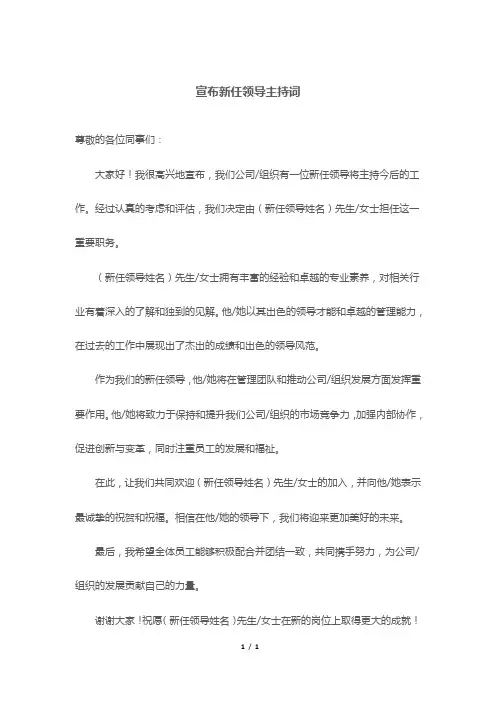 宣布新任领导主持词

尊敬的各位同事们：

大家好！我很高兴地宣布，我们公司/组织有一位新任领导将主持今后的工作。经过认真的考虑和评估，我们决定由（新任领导姓名）先生/女士担任这一重要职务。

（新任领导姓名）先生/女士拥有丰富的经验和卓越的专业素养，对相关行业有着深入的了解和独到的见解。他/她以其出色的领导才能和卓越的管理能力，在过去的工作中展现出了杰出的成绩和出色的领导风范。

作为我们的新任领导，他/她将在管理团队和推动公司/组织发展方面发挥重要作用。他/她将致力于保持和提升我们公司/组织的市场竞争力，加强内部协作，促进创新与变革，同时注重员工的发展和福祉。

在此，让我们共同欢迎（新任领导姓名）先生/女士的加入，并向他/她表示最诚挚的祝贺和祝福。相信在他/她的领导下，我们将迎来更加美好的未来。

最后，我希望全体员工能够积极配合并团结一致，共同携手努力，为公司/组织的发展贡献自己的力量。

谢谢大家！祝愿（新任领导姓名）先生/女士在新的岗位上取得更大的成就！

1 / 1